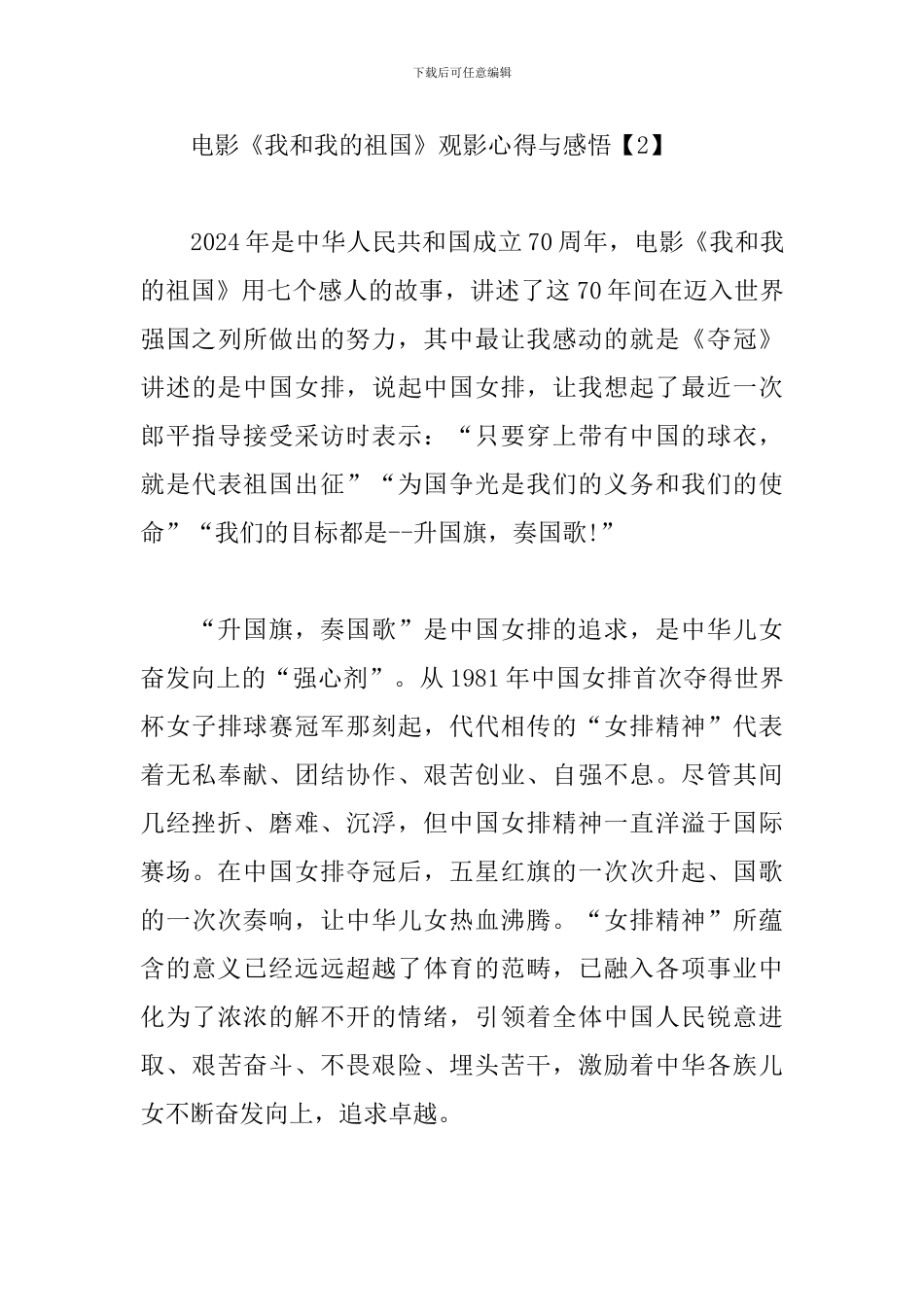 下载后可任意编辑

电影《我和我的祖国》观影心得与感悟【2】

2024年是中华人民共和国成立70周年，电影《我和我的祖国》用七个感人的故事，讲述了这70年间在迈入世界强国之列所做出的努力，其中最让我感动的就是《夺冠》讲述的是中国女排，说起中国女排，让我想起了最近一次郎平指导接受采访时表示：“只要穿上带有中国的球衣，就是代表祖国出征”“为国争光是我们的义务和我们的使命”“我们的目标都是--升国旗，奏国歌!”

“升国旗，奏国歌”是中国女排的追求，是中华儿女奋发向上的“强心剂”。从1981年中国女排首次夺得世界杯女子排球赛冠军那刻起，代代相传的“女排精神”代表着无私奉献、团结协作、艰苦创业、自强不息。尽管其间几经挫折、磨难、沉浮，但中国女排精神一直洋溢于国际赛场。在中国女排夺冠后，五星红旗的一次次升起、国歌的一次次奏响，让中华儿女热血沸腾。“女排精神”所蕴含的意义已经远远超越了体育的范畴，已融入各项事业中化为了浓浓的解不开的情绪，引领着全体中国人民锐意进取、艰苦奋斗、不畏艰险、埋头苦干，激励着中华各族儿女不断奋发向上，追求卓越。